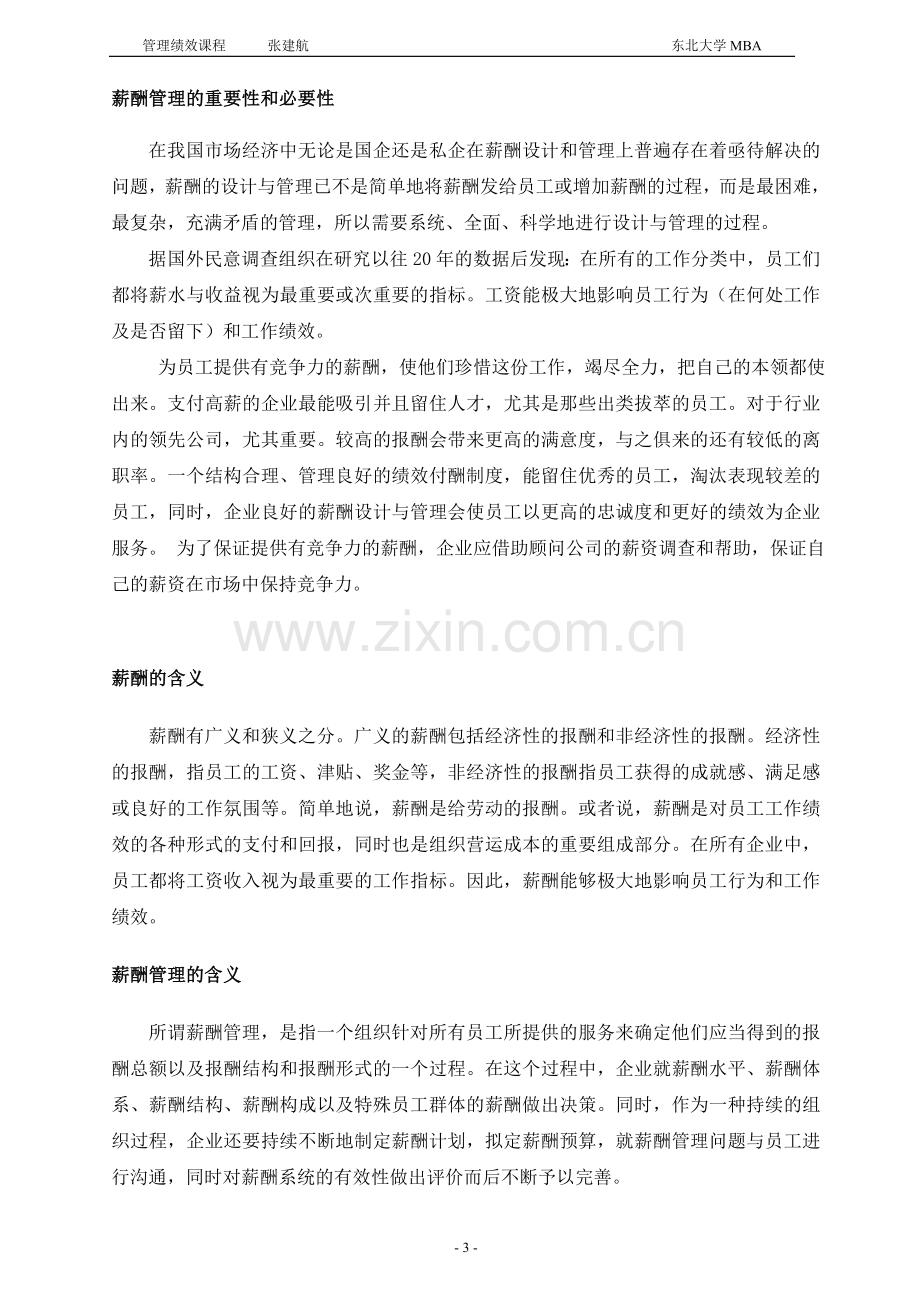 管理绩效课程 张建航 东北大学MBA

薪酬管理的重要性和必要性

在我国市场经济中无论是国企还是私企在薪酬设计和管理上普遍存在着亟待解决的问题，薪酬的设计与管理已不是简单地将薪酬发给员工或增加薪酬的过程，而是最困难，最复杂，充满矛盾的管理，所以需要系统、全面、科学地进行设计与管理的过程。

据国外民意调查组织在研究以往20年的数据后发现：在所有的工作分类中，员工们都将薪水与收益视为最重要或次重要的指标。工资能极大地影响员工行为（在何处工作及是否留下）和工作绩效。

为员工提供有竞争力的薪酬，使他们珍惜这份工作，竭尽全力，把自己的本领都使出来。支付高薪的企业最能吸引并且留住人才，尤其是那些出类拔萃的员工。对于行业内的领先公司，尤其重要。较高的报酬会带来更高的满意度，与之俱来的还有较低的离职率。一个结构合理、管理良好的绩效付酬制度，能留住优秀的员工，淘汰表现较差的员工，同时，企业良好的薪酬设计与管理会使员工以更高的忠诚度和更好的绩效为企业服务。 为了保证提供有竞争力的薪酬，企业应借助顾问公司的薪资调查和帮助，保证自己的薪资在市场中保持竞争力。

薪酬的含义

薪酬有广义和狭义之分。广义的薪酬包括经济性的报酬和非经济性的报酬。经济性的报酬，指员工的工资、津贴、奖金等，非经济性的报酬指员工获得的成就感、满足感或良好的工作氛围等。简单地说，薪酬是给劳动的报酬。或者说，薪酬是对员工工作绩效的各种形式的支付和回报，同时也是组织营运成本的重要组成部分。在所有企业中，员工都将工资收入视为最重要的工作指标。因此，薪酬能够极大地影响员工行为和工作绩效。

薪酬管理的含义

所谓薪酬管理，是指一个组织针对所有员工所提供的服务来确定他们应当得到的报酬总额以及报酬结构和报酬形式的一个过程。在这个过程中，企业就薪酬水平、薪酬体系、薪酬结构、薪酬构成以及特殊员工群体的薪酬做出决策。同时，作为一种持续的组织过程，企业还要持续不断地制定薪酬计划，拟定薪酬预算，就薪酬管理问题与员工进行沟通，同时对薪酬系统的有效性做出评价而后不断予以完善。

- 3 -

www.zixin.com.cn